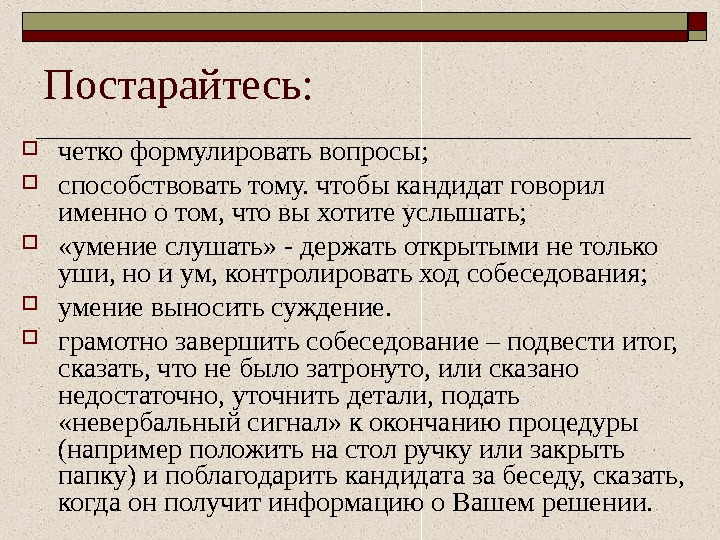 Постарайтесь:

четко формулировать вопросы;

способствовать тому. чтобы кандидат говорил именно о том, что вы хотите услышать;

«умение слушать» - держать открытыми не только уши, но и ум, контролировать ход собеседования;

умение выносить суждение.

грамотно завершить собеседование – подвести итог, сказать, что не было затронуто, или сказано недостаточно, уточнить детали, подать «невербальный сигнал» к окончанию процедуры (например положить на стол ручку или закрыть папку) и поблагодарить кандидата за беседу, сказать, когда он получит информацию о Вашем решении.